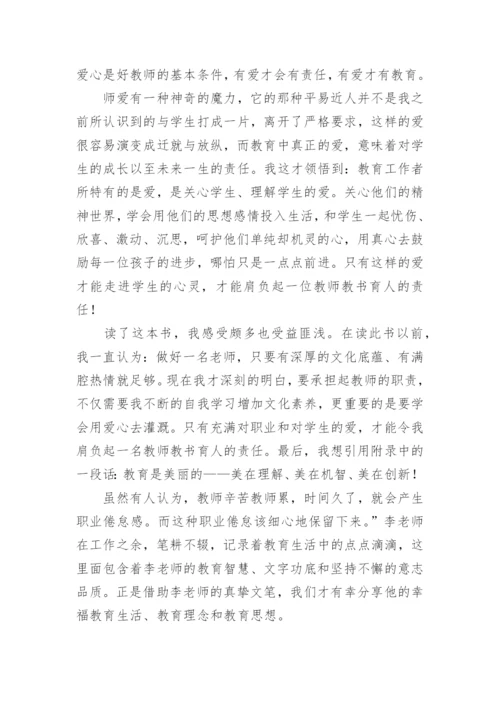 爱心是好教师的基本条件，有爱才会有责任，有爱才有教育。

师爱有一种神奇的魔力，它的那种平易近人并不是我之前所认识到的与学生打成一片，离开了严格要求，这样的爱很容易演变成迁就与放纵，而教育中真正的爱，意味着对学生的成长以至未来一生的责任。我这才领悟到：教育工作者所特有的是爱，是关心学生、理解学生的爱。关心他们的精神世界，学会用他们的思想感情投入生活，和学生一起忧伤、欣喜、激动、沉思，呵护他们单纯却机灵的心，用真心去鼓励每一位孩子的进步，哪怕只是一点点前进。只有这样的爱才能走进学生的心灵，才能肩负起一位教师教书育人的责任！

读了这本书，我感受颇多也受益匪浅。在读此书以前，我一直认为：做好一名老师，只要有深厚的文化底蕴、有满腔热情就足够。现在我才深刻的明白，要承担起教师的职责，不仅需要我不断的自我学习增加文化素养，更重要的是要学会用爱心去灌溉。只有充满对职业和对学生的爱，才能令我肩负起一名教师教书育人的责任。最后，我想引用附录中的一段话：教育是美丽的——美在理解、美在机智、美在创新！

虽然有人认为，教师辛苦教师累，时间久了，就会产生职业倦怠感。而这种职业倦怠该细心地保留下来。”李老师在工作之余，笔耕不辍，记录着教育生活中的点点滴滴，这里面包含着李老师的教育智慧、文字功底和坚持不懈的意志品质。正是借助李老师的真挚文笔，我们才有幸分享他的幸福教育生活、教育理念和教育思想。